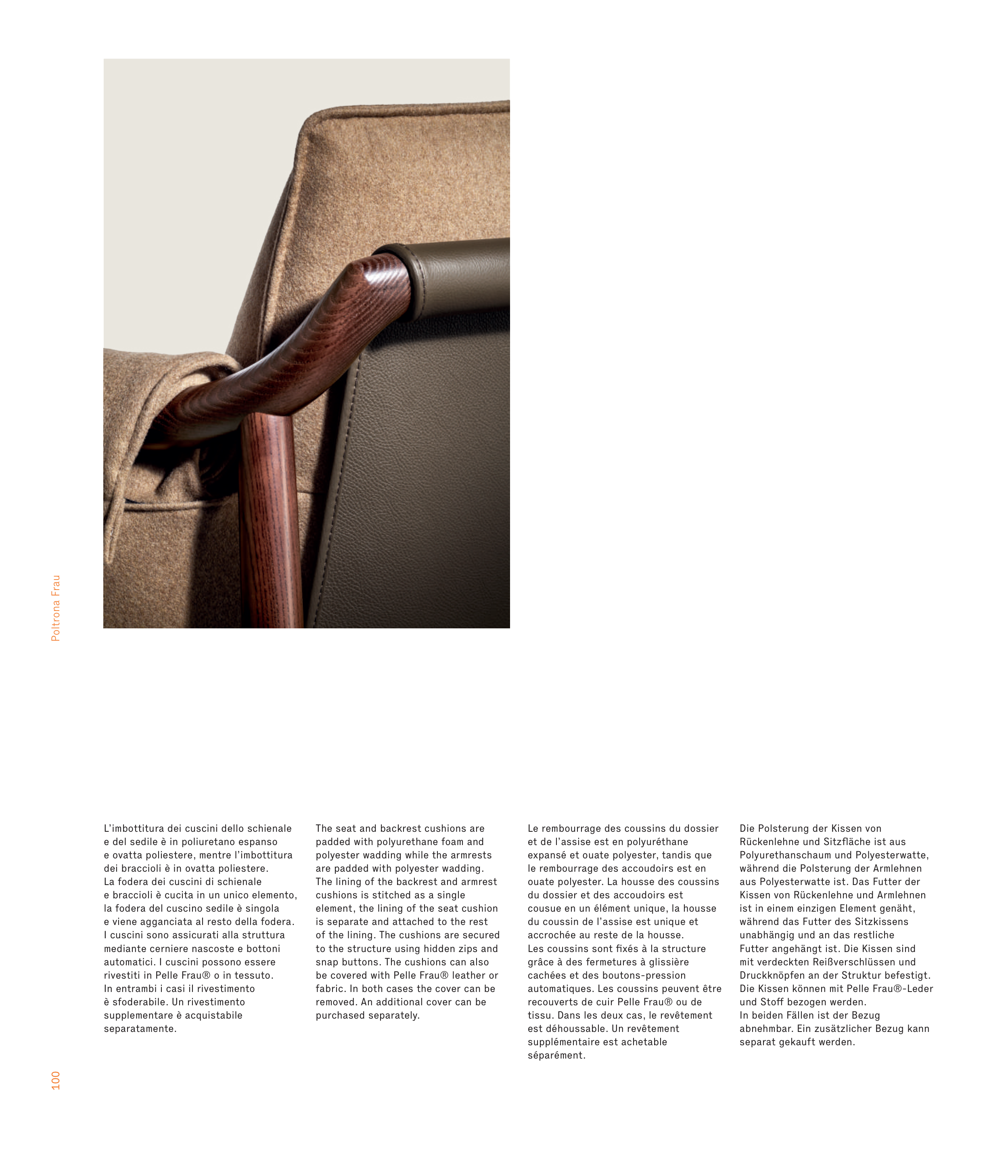 Poltrona Frau

L'imbottitura dei cuscini dello schienale e del sedile è in poliuretano espanso e ovatta poliestere, mentre l'imbottitura dei braccioli è in ovatta poliestere. La fodera dei cuscini di schienale e braccioli è cucita in un unico elemento, la fodera del cuscino sedile è singola e viene agganciata al resto della fodera. I cuscini sono assicurati alla struttura mediante cerniere nascoste e bottoni automatici. I cuscini possono essere rivestiti in Pelle Frau® o in tessuto. In entrambi i casi il rivestimento è sfoderabile. Un rivestimento supplementare è acquistabile separatamente.

The seat and backrest cushions are padded with polyurethane foam and polyester wadding while the armrests are padded with polyester wadding. The lining of the backrest and armrest cushions is stitched as a single element, the lining of the seat cushion is separate and attached to the rest of the lining. The cushions are secured to the structure using hidden zips and snap buttons. The cushions can also be covered with Pelle Frau® leather or fabric. In both cases the cover can be removed. An additional cover can be purchased separately.

Le rembourrage des coussins du dossier et de l'assise est en polyuréthane expansé et ouate polyester, tandis que le rembourrage des accoudoirs est en ouate polyester. La housse des coussins du dossier et des accoudoirs est cousue en un élément unique, la housse du coussin de l'assise est unique et accrochée au reste de la housse. Les coussins sont fixés à la structure grâce à des fermetures à glissière cachées et des boutons-pression automatiques. Les coussins peuvent être recouverts de cuir Pelle Frau® ou de tissu. Dans les deux cas, le revêtement est déhoussable. Un revêtement supplémentaire est achetable séparément.

Die Polsterung der Kissen von Rückenlehne und Sitzfläche ist aus Polyurethanschaum und Polyesterwatte, während die Polsterung der Armlehnen aus Polyesterwatte ist. Das Futter der Kissen von Rückenlehne und Armlehnen ist in einem einzigen Element genäht, während das Futter des Sitzkissens unabhängig und an das restliche Futter angehängt ist. Die Kissen sind mit verdeckten Reißverschlüssen und Druckknöpfen an der Struktur befestigt. Die Kissen können mit Pelle Frau®-Leder und Stoff bezogen werden. In beiden Fällen ist der Bezug abnehmbar. Ein zusätzlicher Bezug kann separat gekauft werden.

100